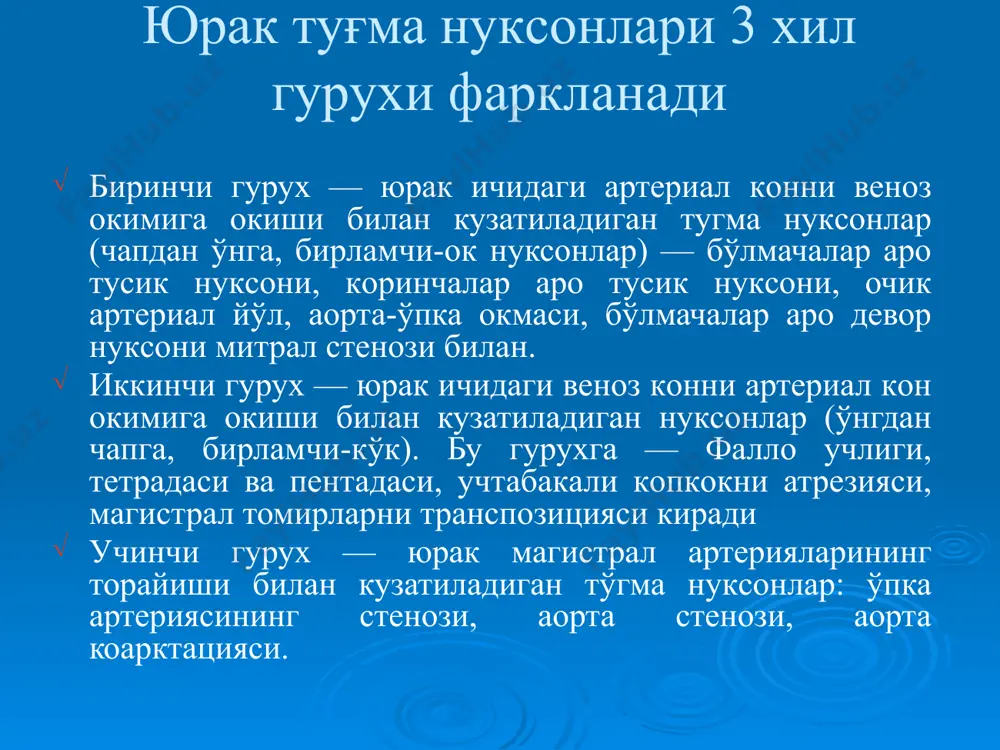 Юрак туғма нуксонлари 3 хил гурухи фаркланади

√ Биринчи гурух — юрак ичидаги артериал конни веноз окимига окиши билан кузатиладиган тугма нуксонлар (чапдан ўнга, бирламчи-ок нуксонлар) — бўлмачалар аро тусик нуксони, коринчалар аро тусик нуксони, очик артериал йўл, аорта-ўпка окмаси, бўлмачалар аро девор нуксони митрал стенози билан.

√ Иккинчи гурух — юрак ичидаги веноз конни артериал кон окимига окиши билан кузатиладиган нуксонлар (ўнгдан чапга, бирламчи-кўк). Бу гурухга — Фалло учлиги, тетрадаси ва пентадаси, учтабакали копкокни атрезияси, магистрал томирларни транспозицияси киради

√ Учинчи гурух — юрак магистрал артерияларининг торайиши билан кузатиладиган тўгма нуксонлар: ўпка артериясининг стенози, аорта стенози, аорта коарктацияси.